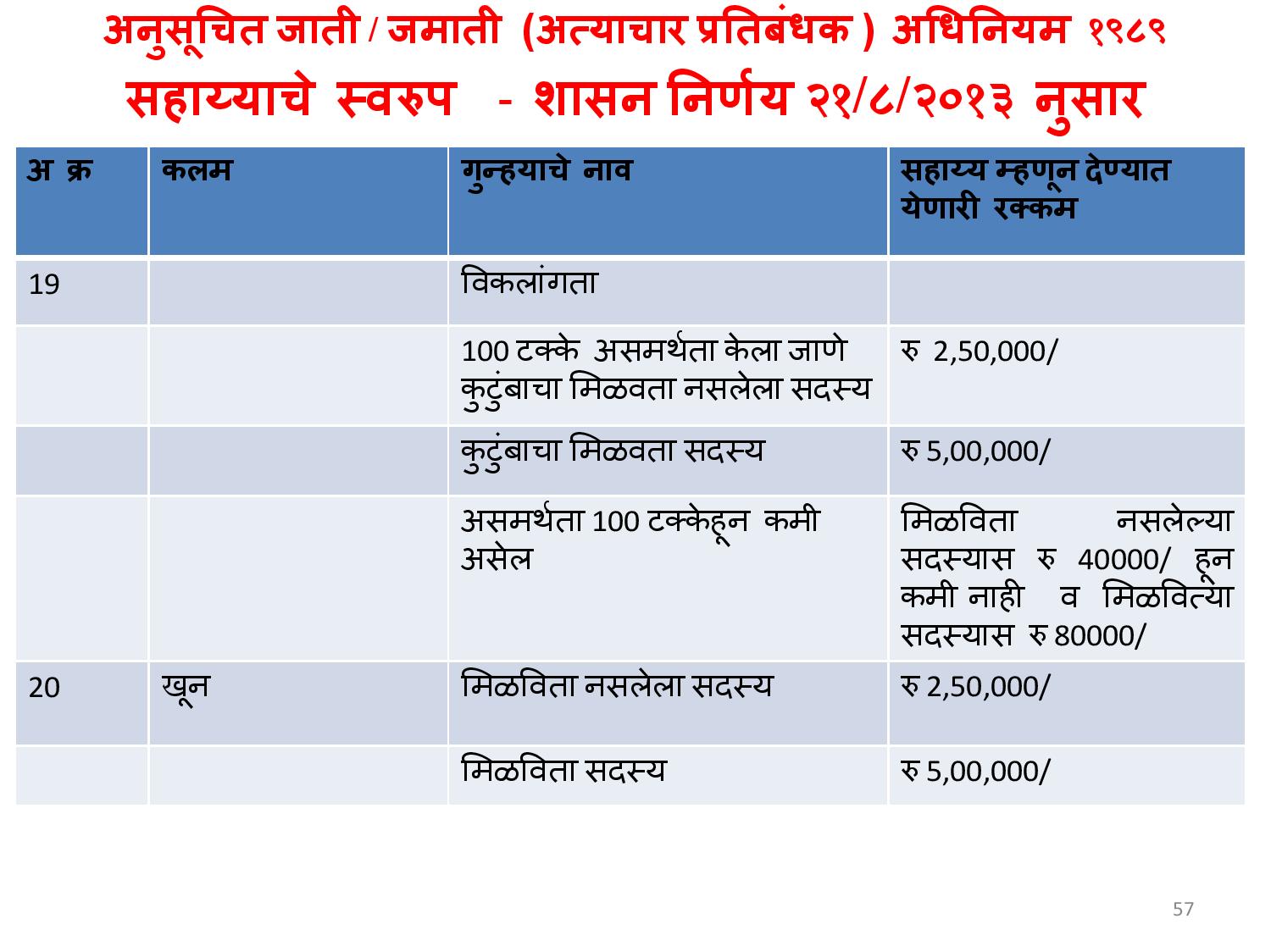 अनुसूचित जाती / जमाती (अत्याचार प्रतिबंधक ) अधिनियम १९८९
सहाय्याचे स्वरुप - शासन निर्णय २१/८/२०१३ नुसार

| अ क्र | कलम | गुन्हयाचे नाव | सहाय्य म्हणून देण्यात येणारी रक्कम |
|---|---|---|---|
| 19 | | विकलांगता | |
| | | 100 टक्के असमर्थता केला जाणे कुटुंबाचा मिळवता नसलेला सदस्य | रु 2,50,000/ |
| | | कुटुंबाचा मिळवता सदस्य | रु 5,00,000/ |
| | | असमर्थता 100 टक्केहून कमी असेल | मिळविता नसलेल्या सदस्यास रु 40000/ हून कमी नाही व मिळवित्या सदस्यास रु 80000/ |
| 20 | खून | मिळविता नसलेला सदस्य | रु 2,50,000/ |
| | | मिळविता सदस्य | रु 5,00,000/ |

57